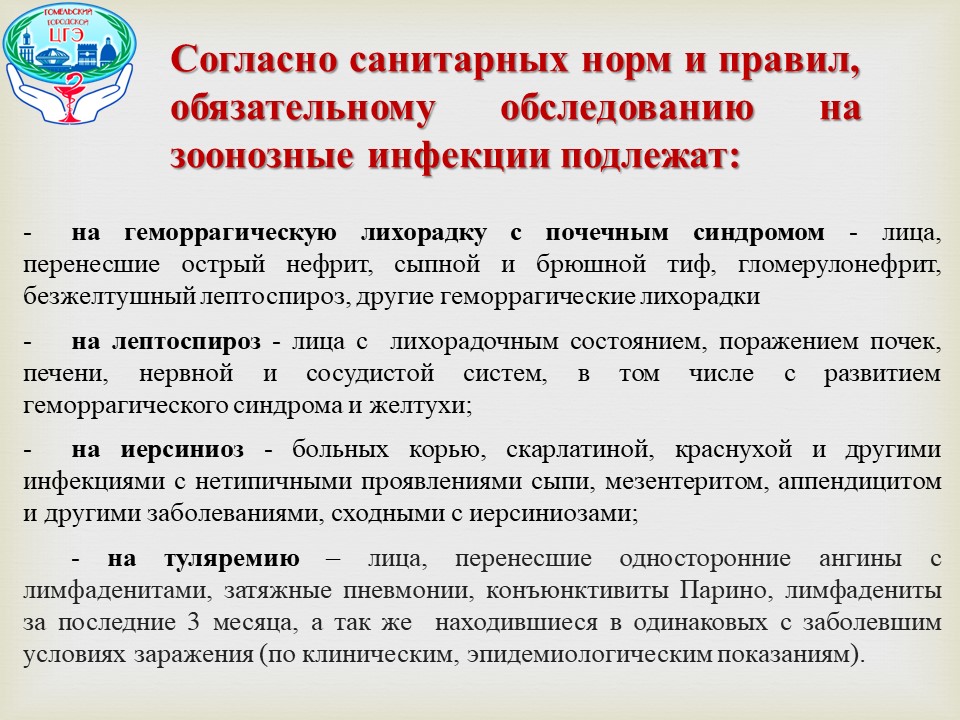 ГОМЕЛЬСКИЙ ГОРОДСКОЙ ЦГЭ

Согласно санитарных норм и правил, обязательному обследованию на зоонозные инфекции подлежат:

- на геморрагическую лихорадку с почечным синдромом - лица, перенесшие острый нефрит, сыпной и брюшной тиф, гломерулонефрит, безжелтушный лептоспироз, другие геморрагические лихорадки

- на лептоспироз - лица с лихорадочным состоянием, поражением почек, печени, нервной и сосудистой систем, в том числе с развитием геморрагического синдрома и желтухи;

- на иерсиниоз - больных корью, скарлатиной, краснухой и другими инфекциями с нетипичными проявлениями сыпи, мезентеритом, аппендицитом и другими заболеваниями, сходными с иерсиниозами;

- на туляремию – лица, перенесшие односторонние ангины с лимфаденитами, затяжные пневмонии, конъюнктивиты Парино, лимфадениты за последние 3 месяца, а так же находившиеся в одинаковых с заболевшим условиях заражения (по клиническим, эпидемиологическим показаниям).